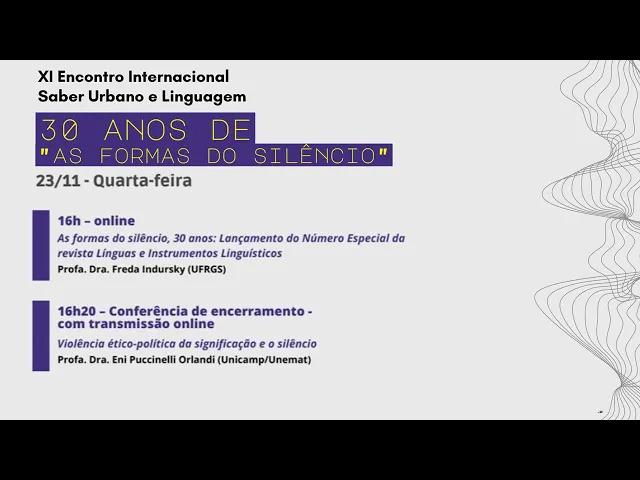 XI Encontro Internacional
Saber Urbano e Linguagem

30 ANOS DE
"AS FORMAS DO SILÊNCIO"

23/11 - Quarta-feira

16h – online
As formas do silêncio, 30 anos: Lançamento do Número Especial da revista Línguas e Instrumentos Linguísticos
Profa. Dra. Freda Indursky (UFRGS)

16h20 – Conferência de encerramento - com transmissão online
Violência ético-política da significação e o silêncio
Profa. Dra. Eni Puccinelli Orlandi (Unicamp/Unemat)